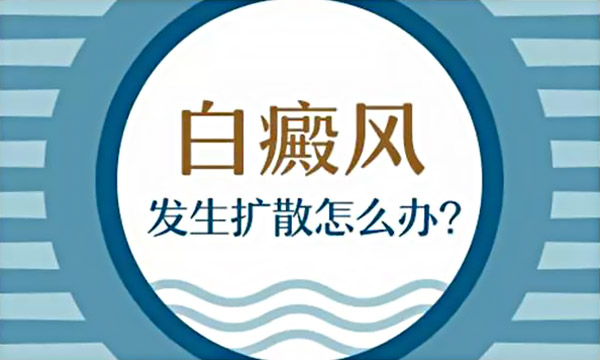 白癜风

发生扩散怎么办?